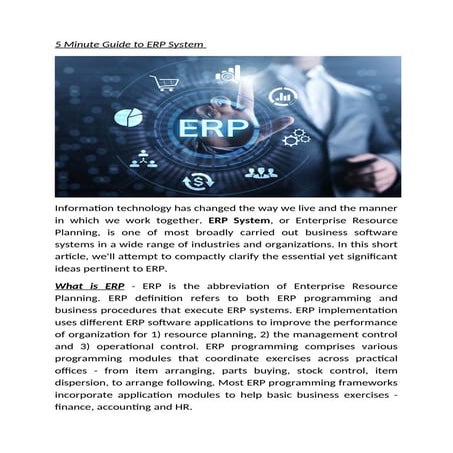 5 Minute Guide to ERP System

ERP

Information technology has changed the way we live and the manner in which we work together. ERP System, or Enterprise Resource Planning, is one of most broadly carried out business software systems in a wide range of industries and organizations. In this short article, we'll attempt to compactly clarify the essential yet significant ideas pertinent to ERP.

What is ERP - ERP is the abbreviation of Enterprise Resource Planning. ERP definition refers to both ERP programming and business procedures that execute ERP systems. ERP implementation uses different ERP software applications to improve the performance of organization for 1) resource planning, 2) the management control and 3) operational control. ERP programming comprises various programming modules that coordinate exercises across practical offices - from item arranging, parts buying, stock control, item dispersion, to arrange following. Most ERP programming frameworks incorporate application modules to help basic business exercises - finance, accounting and HR.